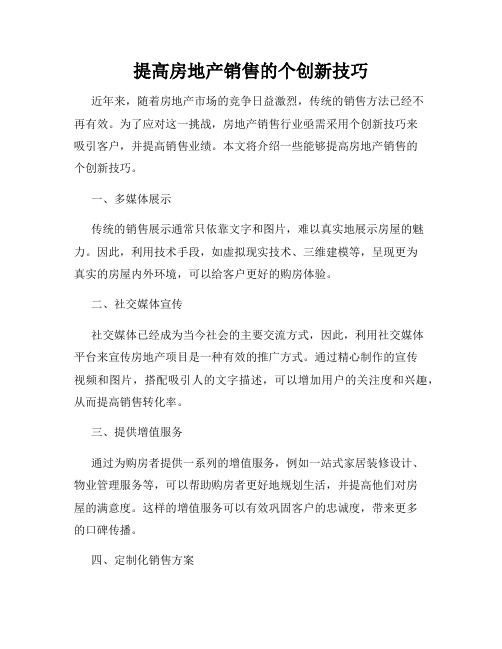 提高房地产销售的个创新技巧

近年来，随着房地产市场的竞争日益激烈，传统的销售方法已经不再有效。为了应对这一挑战，房地产销售行业亟需采用个创新技巧来吸引客户，并提高销售业绩。本文将介绍一些能够提高房地产销售的个创新技巧。

一、多媒体展示

传统的销售展示通常只依靠文字和图片，难以真实地展示房屋的魅力。因此，利用技术手段，如虚拟现实技术、三维建模等，呈现更为真实的房屋内外环境，可以给客户更好的购房体验。

二、社交媒体宣传

社交媒体已经成为当今社会的主要交流方式，因此，利用社交媒体平台来宣传房地产项目是一种有效的推广方式。通过精心制作的宣传视频和图片，搭配吸引人的文字描述，可以增加用户的关注度和兴趣，从而提高销售转化率。

三、提供增值服务

通过为购房者提供一系列的增值服务，例如一站式家居装修设计、物业管理服务等，可以帮助购房者更好地规划生活，并提高他们对房屋的满意度。这样的增值服务可以有效巩固客户的忠诚度，带来更多的口碑传播。

四、定制化销售方案